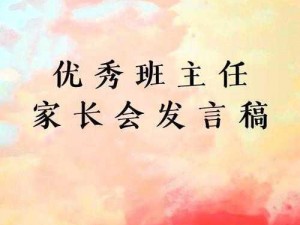 优秀班主任
家长会发言稿